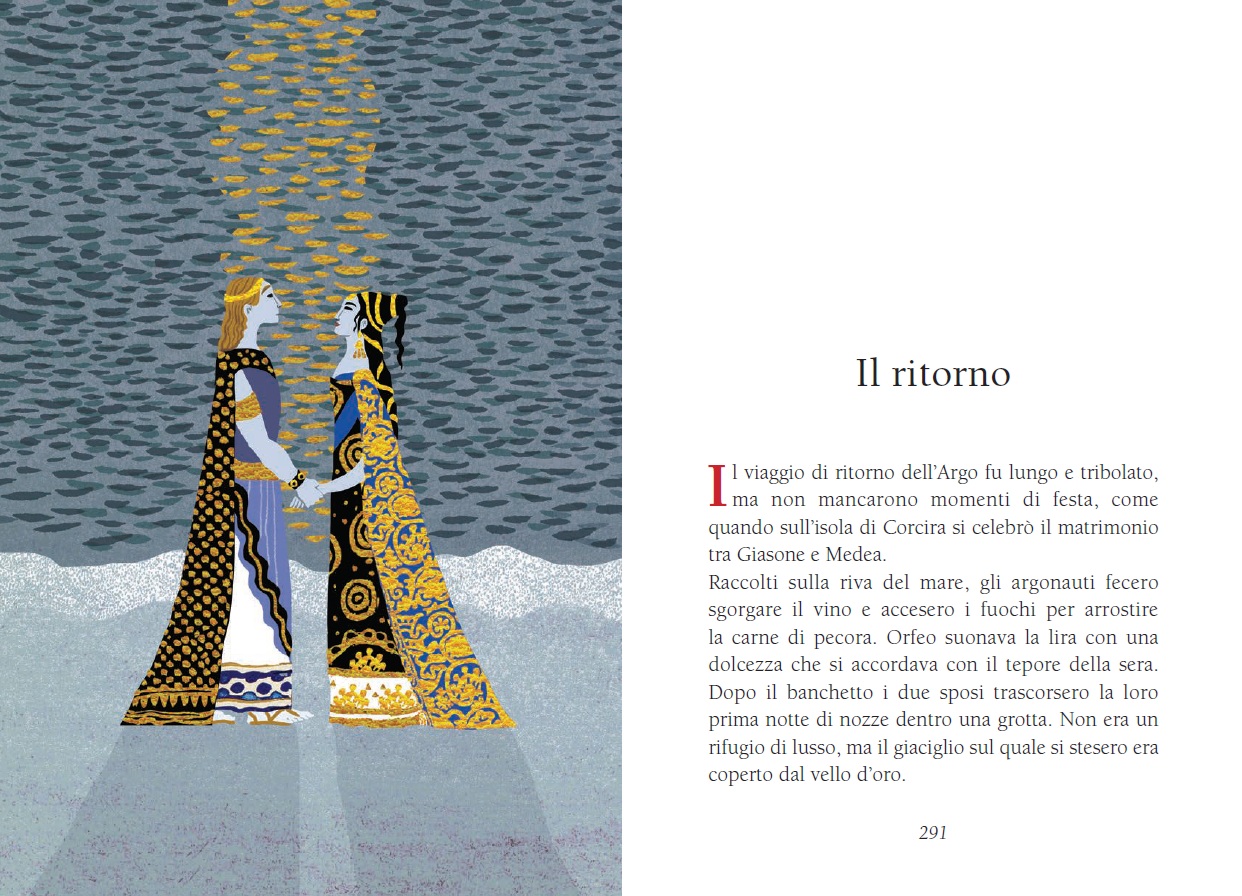 Il ritorno

Il viaggio di ritorno dell'Argo fu lungo e tribolato, ma non mancarono momenti di festa, come quando sull'isola di Corcira si celebrò il matrimonio tra Giasone e Medea.
Raccolti sulla riva del mare, gli argonauti fecero sgorgare il vino e accesero i fuochi per arrostire la carne di pecora. Orfeo suonava la lira con una dolcezza che si accordava con il tepore della sera. Dopo il banchetto i due sposi trascorsero la loro prima notte di nozze dentro una grotta. Non era un rifugio di lusso, ma il giaciglio sul quale si stesero era coperto dal vello d'oro.

291